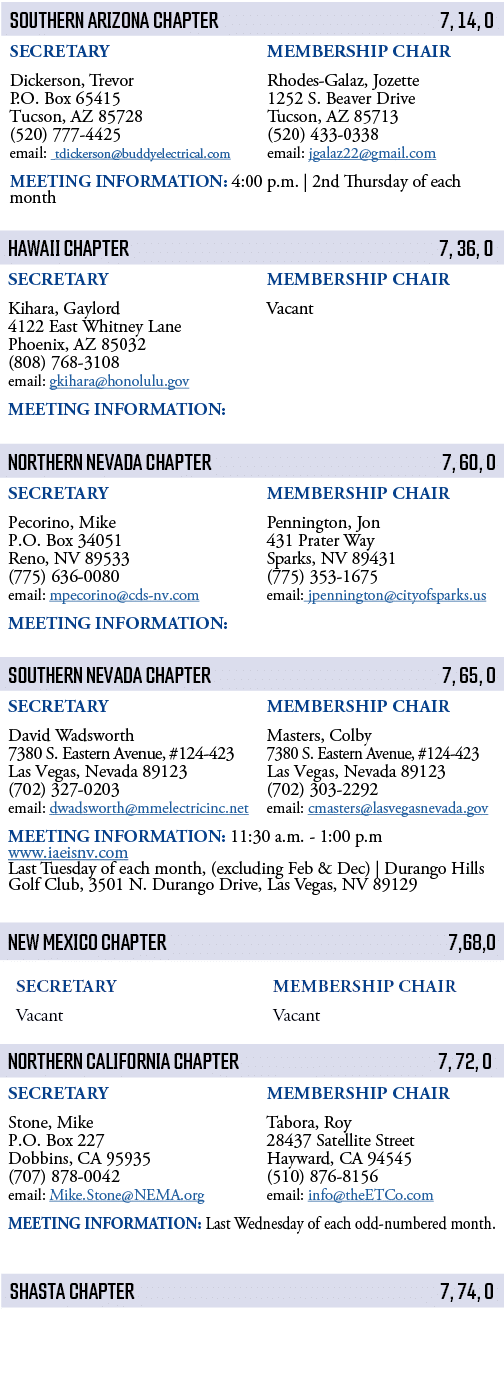 SOUTHERN ARIZONA CHAPTER 7, 14, 0

SECRETARY

Dickerson, Trevor
P.O. Box 65415
Tucson, AZ 85728
(520) 777-4425
email: tdickerson@buddyelectrical.com

MEMBERSHIP CHAIR

Rhodes-Galaz, Jozette
1252 S. Beaver Drive
Tucson, AZ 85713
(520) 433-0338
email: jgalaz22@gmail.com

MEETING INFORMATION: 4:00 p.m. | 2nd Thursday of each month

HAWAII CHAPTER 7, 36, 0

SECRETARY

Kihara, Gaylord
4122 East Whitney Lane
Phoenix, AZ 85032
(808) 768-3108
email: gkihara@honolulu.gov

MEMBERSHIP CHAIR

Vacant

MEETING INFORMATION:

NORTHERN NEVADA CHAPTER 7, 60, 0

SECRETARY

Pecorino, Mike
P.O. Box 34051
Reno, NV 89533
(775) 636-0080
email: mpecorino@cds-nv.com

MEMBERSHIP CHAIR

Pennington, Jon
431 Prater Way
Sparks, NV 89431
(775) 353-1675
email: jpennington@cityofsparks.us

MEETING INFORMATION:

SOUTHERN NEVADA CHAPTER 7, 65, 0

SECRETARY

David Wadsworth
7380 S. Eastern Avenue, #124-423
Las Vegas, Nevada 89123
(702) 327-0203
email: dwadsworth@mmelectricinc.net

MEMBERSHIP CHAIR

Masters, Colby
7380 S. Eastern Avenue, #124-423
Las Vegas, Nevada 89123
(702) 303-2292
email: cmasters@lasvegasnevada.gov

MEETING INFORMATION: 11:30 a.m. - 1:00 p.m
www.iaeisnv.com
Last Tuesday of each month, (excluding Feb & Dec) | Durango Hills Golf Club, 3501 N. Durango Drive, Las Vegas, NV 89129

NEW MEXICO CHAPTER 7,68,0

SECRETARY

Vacant

MEMBERSHIP CHAIR

Vacant

NORTHERN CALIFORNIA CHAPTER 7, 72, 0

SECRETARY

Stone, Mike
P.O. Box 227
Dobbins, CA 95935
(707) 878-0042
email: Mike.Stone@NEMA.org

MEMBERSHIP CHAIR

Tabora, Roy
28437 Satellite Street
Hayward, CA 94545
(510) 876-8156
email: info@theETCo.com

MEETING INFORMATION: Last Wednesday of each odd-numbered month.

SHASTA CHAPTER 7, 74, 0